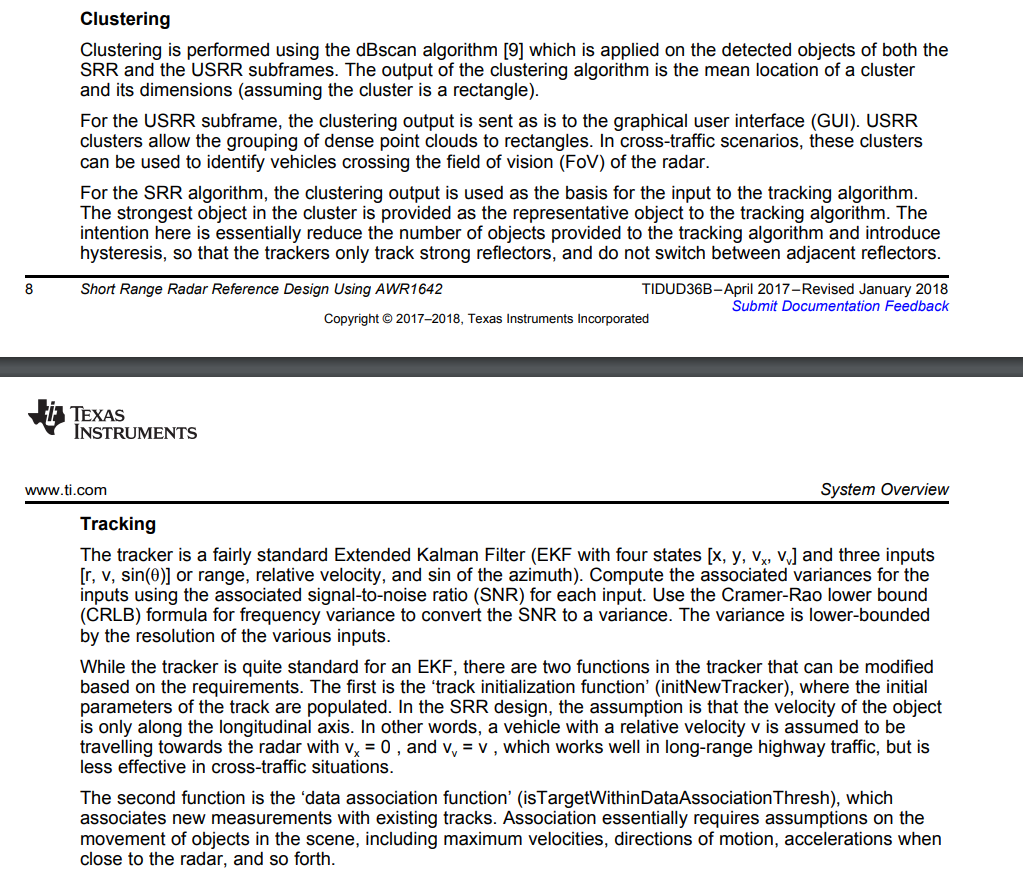 **Clustering**

Clustering is performed using the dBscan algorithm [9] which is applied on the detected objects of both the SRR and the USRR subframes. The output of the clustering algorithm is the mean location of a cluster and its dimensions (assuming the cluster is a rectangle).

For the USRR subframe, the clustering output is sent as is to the graphical user interface (GUI). USRR clusters allow the grouping of dense point clouds to rectangles. In cross-traffic scenarios, these clusters can be used to identify vehicles crossing the field of vision (FoV) of the radar.

For the SRR algorithm, the clustering output is used as the basis for the input to the tracking algorithm. The strongest object in the cluster is provided as the representative object to the tracking algorithm. The intention here is essentially reduce the number of objects provided to the tracking algorithm and introduce hysteresis, so that the trackers only track strong reflectors, and do not switch between adjacent reflectors.

8 Short Range Radar Reference Design Using AWR1642 TIDUD36B–April 2017–Revised January 2018
Submit Documentation Feedback
Copyright © 2017–2018, Texas Instruments Incorporated

TEXAS INSTRUMENTS

www.ti.com System Overview

**Tracking**

The tracker is a fairly standard Extended Kalman Filter (EKF with four states [x, y, $v_x$, $v_y$] and three inputs [r, v, sin(θ)] or range, relative velocity, and sin of the azimuth). Compute the associated variances for the inputs using the associated signal-to-noise ratio (SNR) for each input. Use the Cramer-Rao lower bound (CRLB) formula for frequency variance to convert the SNR to a variance. The variance is lower-bounded by the resolution of the various inputs.

While the tracker is quite standard for an EKF, there are two functions in the tracker that can be modified based on the requirements. The first is the 'track initialization function' (initNewTracker), where the initial parameters of the track are populated. In the SRR design, the assumption is that the velocity of the object is only along the longitudinal axis. In other words, a vehicle with a relative velocity v is assumed to be travelling towards the radar with $v_x = 0$ , and $v_y = v$ , which works well in long-range highway traffic, but is less effective in cross-traffic situations.

The second function is the 'data association function' (isTargetWithinDataAssociationThresh), which associates new measurements with existing tracks. Association essentially requires assumptions on the movement of objects in the scene, including maximum velocities, directions of motion, accelerations when close to the radar, and so forth.